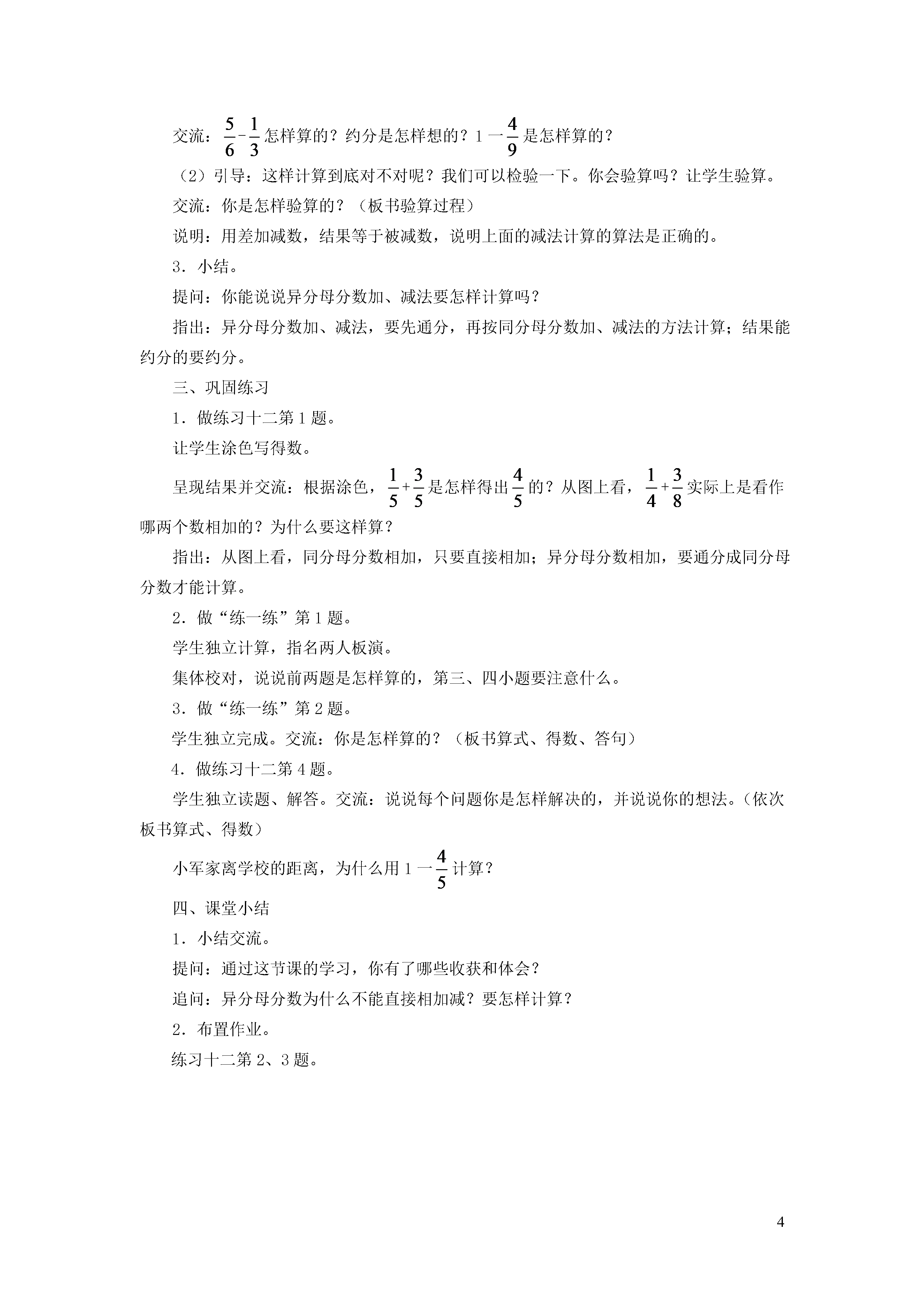 交流：$\frac{5}{6}-\frac{1}{3}$怎样算的？约分是怎样想的？1 一$\frac{4}{9}$是怎样算的？

（2）引导：这样计算到底对不对呢？我们可以检验一下。你会验算吗？让学生验算。

交流：你是怎样验算的？（板书验算过程）

说明：用差加减数，结果等于被减数，说明上面的减法计算的算法是正确的。

3．小结。

提问：你能说说异分母分数加、减法要怎样计算吗？

指出：异分母分数加、减法，要先通分，再按同分母分数加、减法的方法计算；结果能约分的要约分。

三、巩固练习

1．做练习十二第 1 题。

让学生涂色写得数。

呈现结果并交流：根据涂色，$\frac{1}{5}+\frac{3}{5}$是怎样得出$\frac{4}{5}$的？从图上看，$\frac{1}{4}+\frac{3}{8}$实际上是看作哪两个数相加的？为什么要这样算？

指出：从图上看，同分母分数相加，只要直接相加；异分母分数相加，要通分成同分母分数才能计算。

2．做“练一练”第 1 题。

学生独立计算，指名两人板演。

集体校对，说说前两题是怎样算的，第三、四小题要注意什么。

3．做“练一练”第 2 题。

学生独立完成。交流：你是怎样算的？（板书算式、得数、答句）

4．做练习十二第 4 题。

学生独立读题、解答。交流：说说每个问题你是怎样解决的，并说说你的想法。（依次板书算式、得数）

小军家离学校的距离，为什么用 1 一$\frac{4}{5}$计算？

四、课堂小结

1．小结交流。

提问：通过这节课的学习，你有了哪些收获和体会？

追问：异分母分数为什么不能直接相加减？要怎样计算？

2．布置作业。

练习十二第 2、3 题。

4